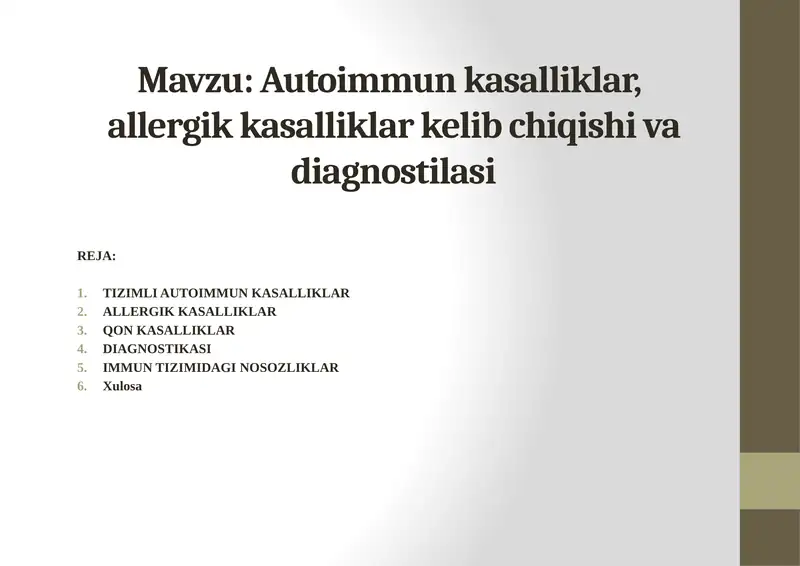 Mavzu: Autoimmun kasalliklar, allergik kasalliklar kelib chiqishi va diagnostilasi

REJA:

1. TIZIMLI AUTOIMMUN KASALLIKLAR
2. ALLERGIK KASALLIKLAR
3. QON KASALLIKLAR
4. DIAGNOSTIKASI
5. IMMUN TIZIMIDAGI NOSOZLIKLAR
6. Xulosa